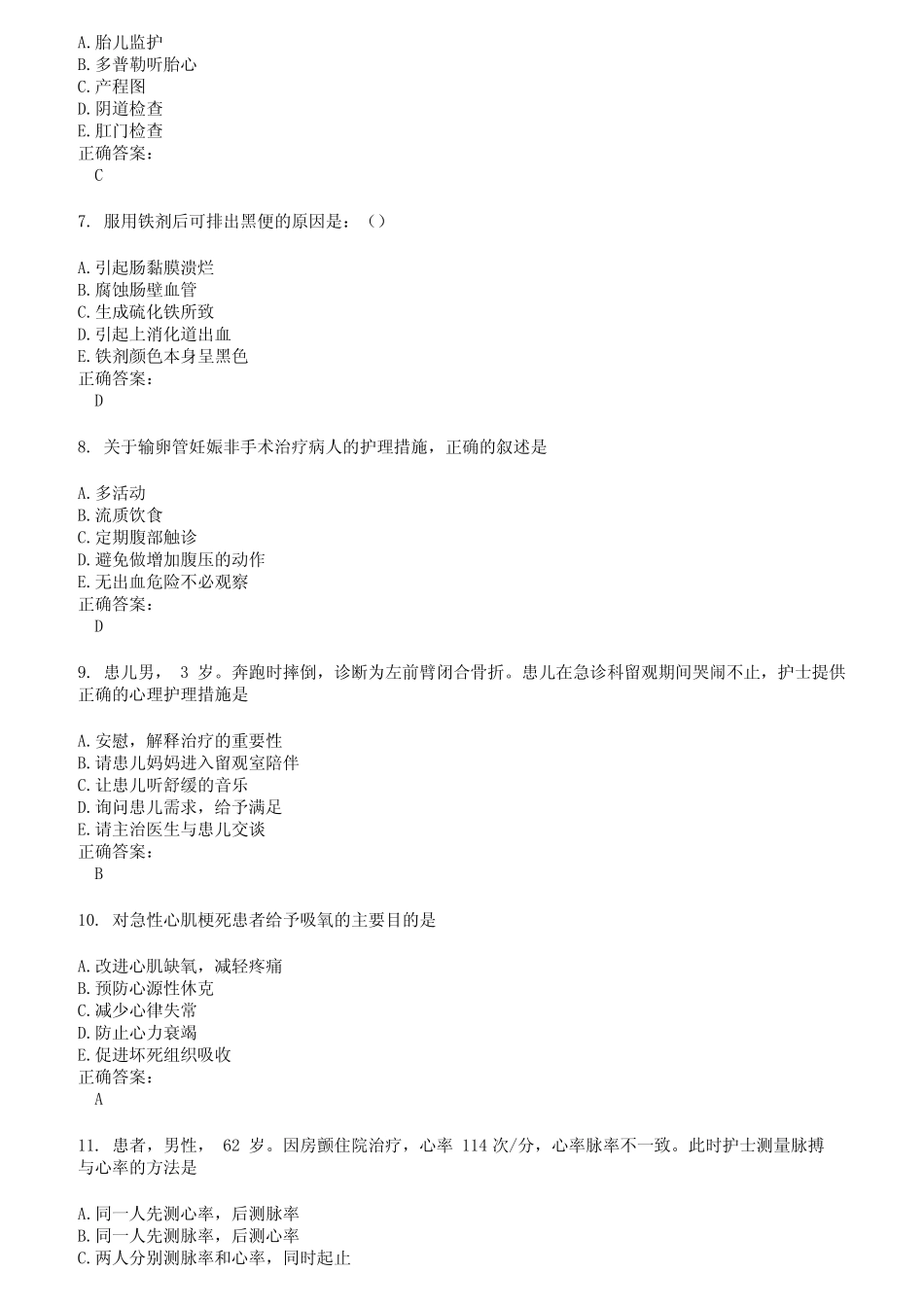 A. 胎儿监护
B. 多普勒听胎心
C. 产程图
D. 阴道检查
E. 肛门检查
正确答案：
C

7. 服用铁剂后可排出黑便的原因是：（）

A. 引起肠黏膜溃烂
B. 腐蚀肠壁血管
C. 生成硫化铁所致
D. 引起上消化道出血
E. 铁剂颜色本身呈黑色
正确答案：
D

8. 关于输卵管妊娠非手术治疗病人的护理措施，正确的叙述是

A. 多活动
B. 流质饮食
C. 定期腹部触诊
D. 避免做增加腹压的动作
E. 无出血危险不必观察
正确答案：
D

9. 患儿男， 3 岁。奔跑时摔倒，诊断为左前臂闭合骨折。患儿在急诊科留观期间哭闹不止，护士提供正确的心理护理措施是

A. 安慰，解释治疗的重要性
B. 请患儿妈妈进入留观室陪伴
C. 让患儿听舒缓的音乐
D. 询问患儿需求，给予满足
E. 请主治医生与患儿交谈
正确答案：
B

10. 对急性心肌梗死患者给予吸氧的主要目的是

A. 改进心肌缺氧，减轻疼痛
B. 预防心源性休克
C. 减少心律失常
D. 防止心力衰竭
E. 促进坏死组织吸收
正确答案：
A

11. 患者，男性， 62 岁。因房颤住院治疗，心率 114 次/分，心率脉率不一致。此时护士测量脉搏与心率的方法是

A. 同一人先测心率，后测脉率
B. 同一人先测脉率，后测心率
C. 两人分别测脉率和心率，同时起止